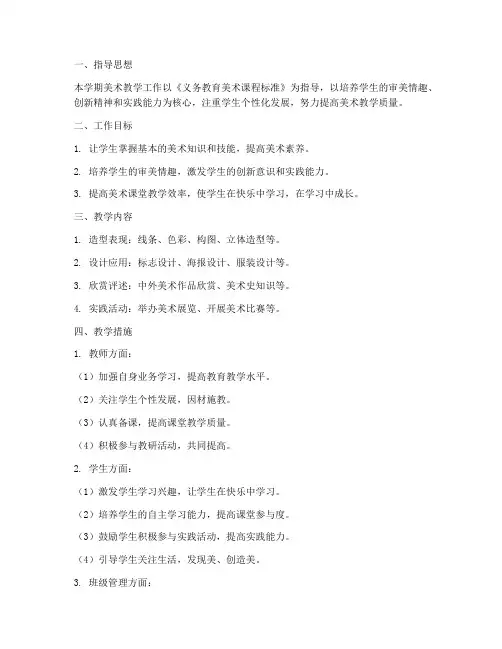 一、指导思想

本学期美术教学工作以《义务教育美术课程标准》为指导，以培养学生的审美情趣、创新精神和实践能力为核心，注重学生个性化发展，努力提高美术教学质量。

二、工作目标

1. 让学生掌握基本的美术知识和技能，提高美术素养。

2. 培养学生的审美情趣，激发学生的创新意识和实践能力。

3. 提高美术课堂教学效率，使学生在快乐中学习，在学习中成长。

三、教学内容

1. 造型表现：线条、色彩、构图、立体造型等。

2. 设计应用：标志设计、海报设计、服装设计等。

3. 欣赏评述：中外美术作品欣赏、美术史知识等。

4. 实践活动：举办美术展览、开展美术比赛等。

四、教学措施

1. 教师方面：

（1）加强自身业务学习，提高教育教学水平。

（2）关注学生个性发展，因材施教。

（3）认真备课，提高课堂教学质量。

（4）积极参与教研活动，共同提高。

2. 学生方面：

（1）激发学生学习兴趣，让学生在快乐中学习。

（2）培养学生的自主学习能力，提高课堂参与度。

（3）鼓励学生积极参与实践活动，提高实践能力。

（4）引导学生关注生活，发现美、创造美。

3. 班级管理方面：